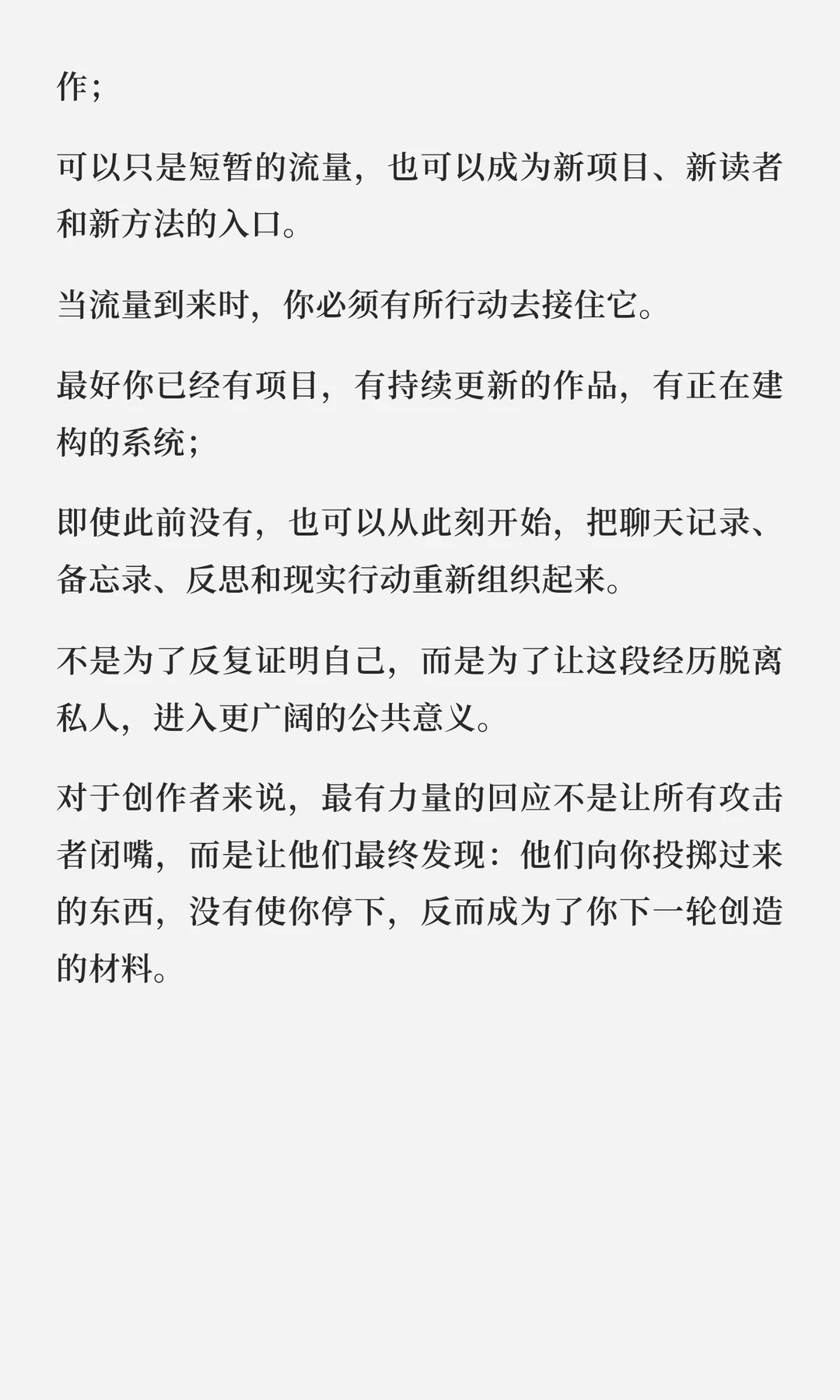 作；

可以只是短暂的流量，也可以成为新项目、新读者和新方法的入口。

当流量到来时，你必须有所行动去接住它。

最好你已经有项目，有持续更新的作品，有正在建构的系统；

即使此前没有，也可以从此刻开始，把聊天记录、备忘录、反思和现实行动重新组织起来。

不是为了反复证明自己，而是为了让这段经历脱离私人，进入更广阔的公共意义。

对于创作者来说，最有力量的回应不是让所有攻击者闭嘴，而是让他们最终发现：他们向你投掷过来的东西，没有使你停下，反而成为了你下一轮创造的材料。